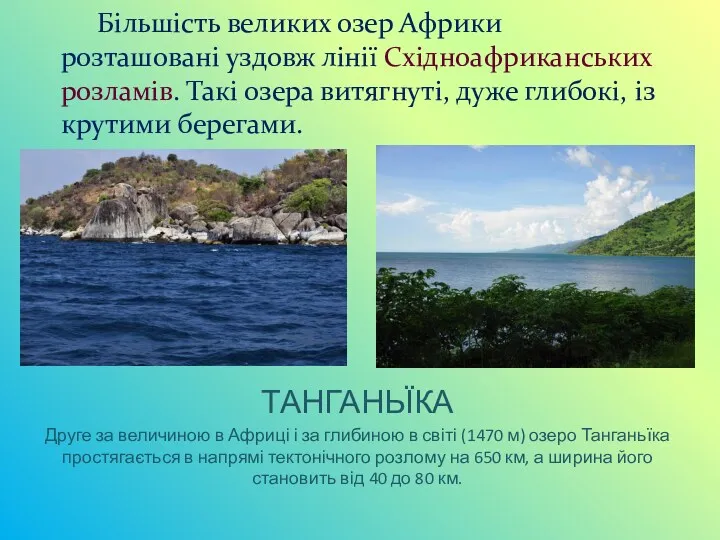 Більшість великих озер Африки розташовані уздовж лінії Східноафриканських розламів. Такі озера витягнуті, дуже глибокі, із крутими берегами.

ТАНГАНЬЇКА

Друге за величиною в Африці і за глибиною в світі (1470 м) озеро Танганьїка простягається в напрямі тектонічного розлому на 650 км, а ширина його становить від 40 до 80 км.